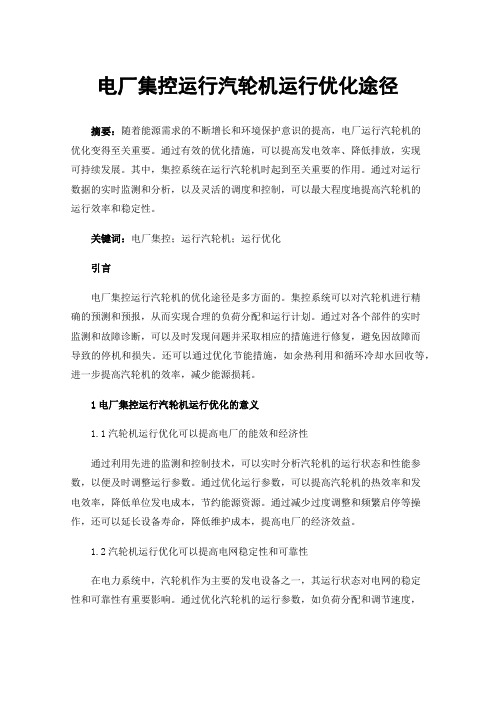 电厂集控运行汽轮机运行优化途径

摘要：随着能源需求的不断增长和环境保护意识的提高，电厂运行汽轮机的优化变得至关重要。通过有效的优化措施，可以提高发电效率、降低排放，实现可持续发展。其中，集控系统在运行汽轮机时起到至关重要的作用。通过对运行数据的实时监测和分析，以及灵活的调度和控制，可以最大程度地提高汽轮机的运行效率和稳定性。

关键词：电厂集控；运行汽轮机；运行优化

引言

电厂集控运行汽轮机的优化途径是多方面的。集控系统可以对汽轮机进行精确的预测和预报，从而实现合理的负荷分配和运行计划。通过对各个部件的实时监测和故障诊断，可以及时发现问题并采取相应的措施进行修复，避免因故障而导致的停机和损失。还可以通过优化节能措施，如余热利用和循环冷却水回收等，进一步提高汽轮机的效率，减少能源损耗。

1 电厂集控运行汽轮机运行优化的意义

1.1 汽轮机运行优化可以提高电厂的能效和经济性

通过利用先进的监测和控制技术，可以实时分析汽轮机的运行状态和性能参数，以便及时调整运行参数。通过优化运行参数，可以提高汽轮机的热效率和发电效率，降低单位发电成本，节约能源资源。通过减少过度调整和频繁启停等操作，还可以延长设备寿命，降低维护成本，提高电厂的经济效益。

1.2 汽轮机运行优化可以提高电网稳定性和可靠性

在电力系统中，汽轮机作为主要的发电设备之一，其运行状态对电网的稳定性和可靠性有重要影响。通过优化汽轮机的运行参数，如负荷分配和调节速度，